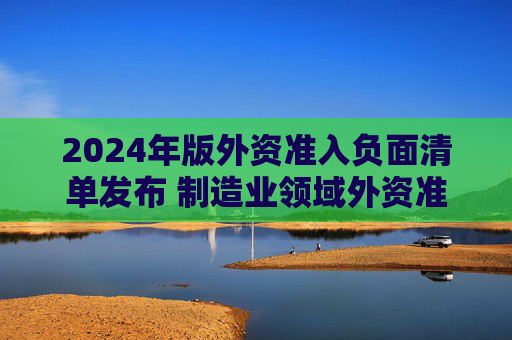 2024年版外资准入负面清单发布 制造业领域外资准